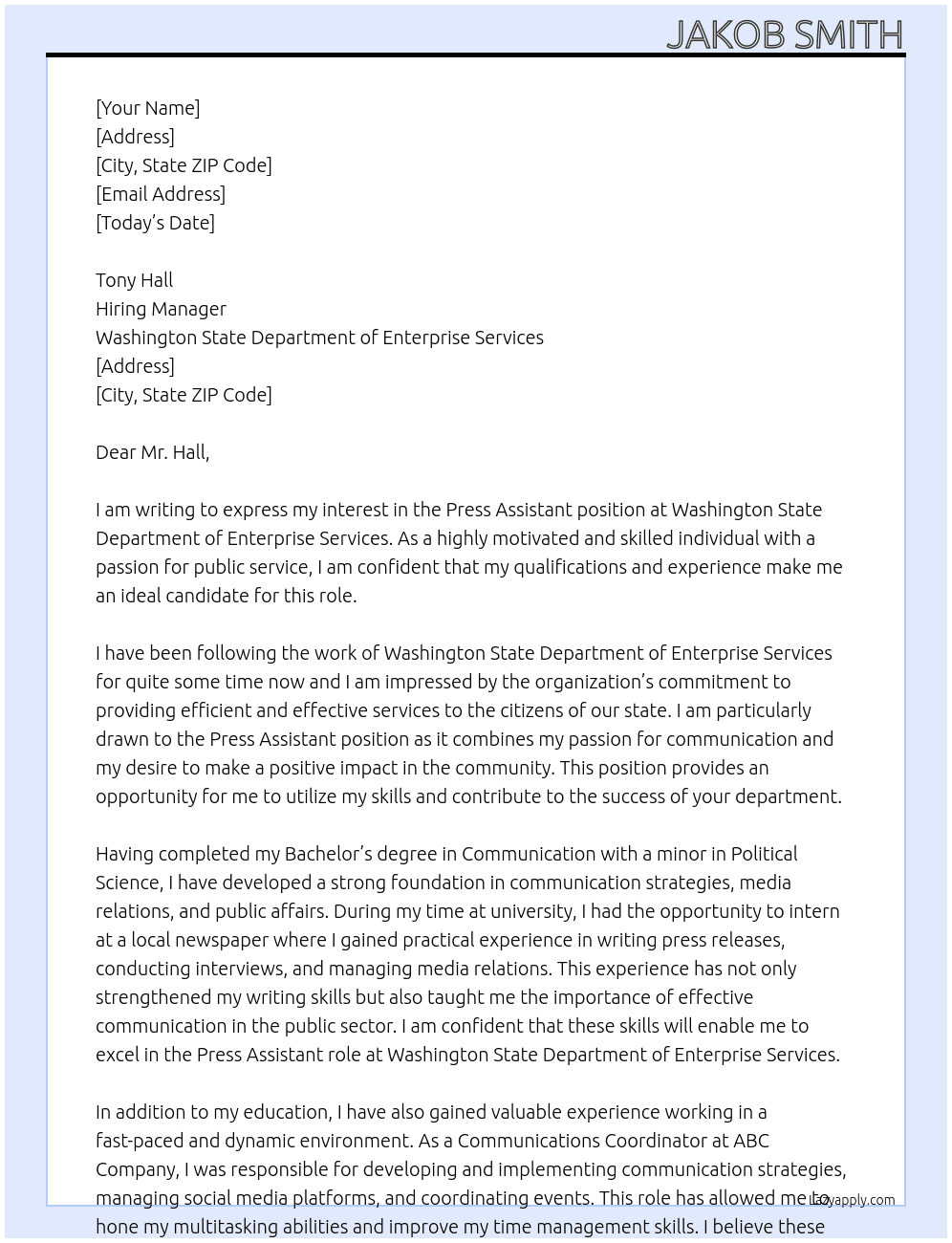 JAKOB SMITH

[Your Name]
[Address]
[City, State ZIP Code]
[Email Address]
[Today's Date]

Tony Hall
Hiring Manager
Washington State Department of Enterprise Services
[Address]
[City, State ZIP Code]

Dear Mr. Hall,

I am writing to express my interest in the Press Assistant position at Washington State Department of Enterprise Services. As a highly motivated and skilled individual with a passion for public service, I am confident that my qualifications and experience make me an ideal candidate for this role.

I have been following the work of Washington State Department of Enterprise Services for quite some time now and I am impressed by the organization's commitment to providing efficient and effective services to the citizens of our state. I am particularly drawn to the Press Assistant position as it combines my passion for communication and my desire to make a positive impact in the community. This position provides an opportunity for me to utilize my skills and contribute to the success of your department.

Having completed my Bachelor's degree in Communication with a minor in Political Science, I have developed a strong foundation in communication strategies, media relations, and public affairs. During my time at university, I had the opportunity to intern at a local newspaper where I gained practical experience in writing press releases, conducting interviews, and managing media relations. This experience has not only strengthened my writing skills but also taught me the importance of effective communication in the public sector. I am confident that these skills will enable me to excel in the Press Assistant role at Washington State Department of Enterprise Services.

In addition to my education, I have also gained valuable experience working in a fast-paced and dynamic environment. As a Communications Coordinator at ABC Company, I was responsible for developing and implementing communication strategies, managing social media platforms, and coordinating events. This role has allowed me to hone my multitasking abilities and improve my time management skills. I believe these

Lazyapply.com